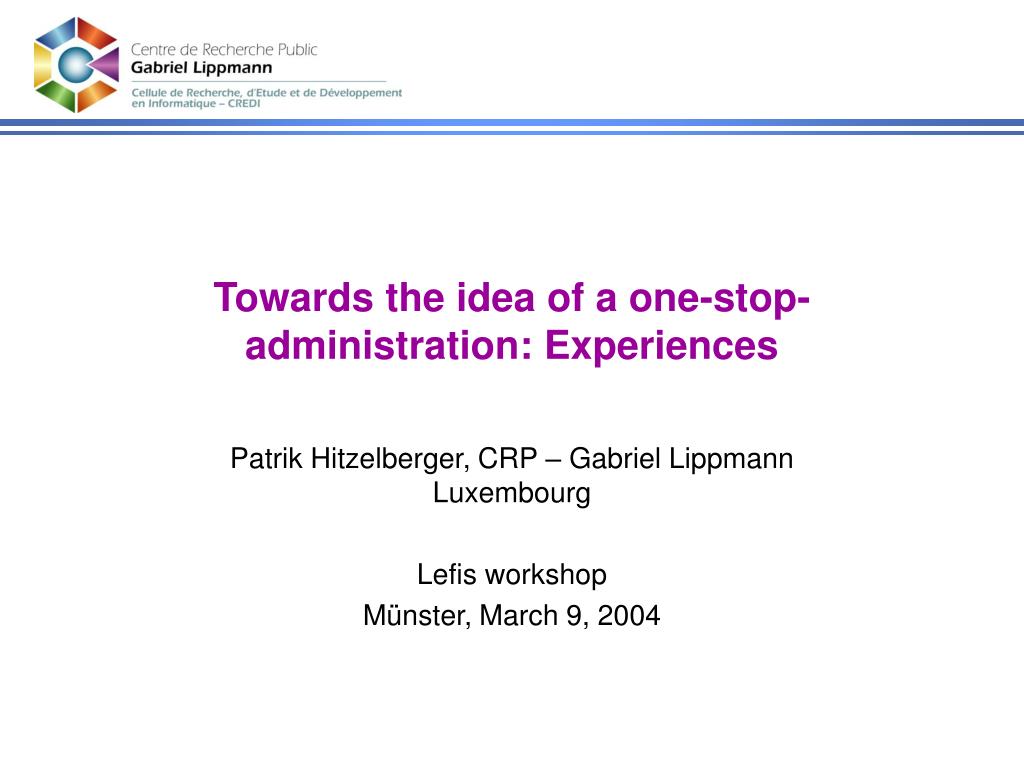 Centre de Recherche Public
Gabriel Lippmann
Cellule de Recherche, d'Etude et de Développement en Informatique – CREDI

Towards the idea of a one-stop-administration: Experiences

Patrik Hitzelberger, CRP – Gabriel Lippmann Luxembourg

Lefis workshop
Münster, March 9, 2004